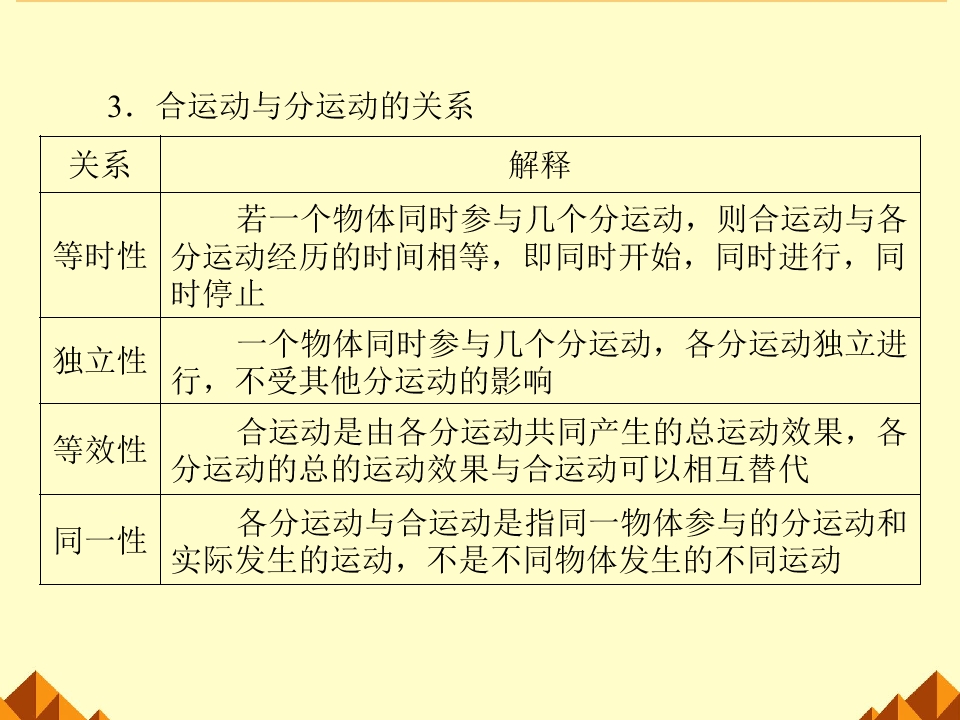 3．合运动与分运动的关系

| 关系 | 解释 |
|---|---|
| 等时性 | 若一个物体同时参与几个分运动，则合运动与各分运动经历的时间相等，即同时开始，同时进行，同时停止 |
| 独立性 | 一个物体同时参与几个分运动，各分运动独立进行，不受其他分运动的影响 |
| 等效性 | 合运动是由各分运动共同产生的总运动效果，各分运动的总的运动效果与合运动可以相互替代 |
| 同一性 | 各分运动与合运动是指同一物体参与的分运动和实际发生的运动，不是不同物体发生的不同运动 |